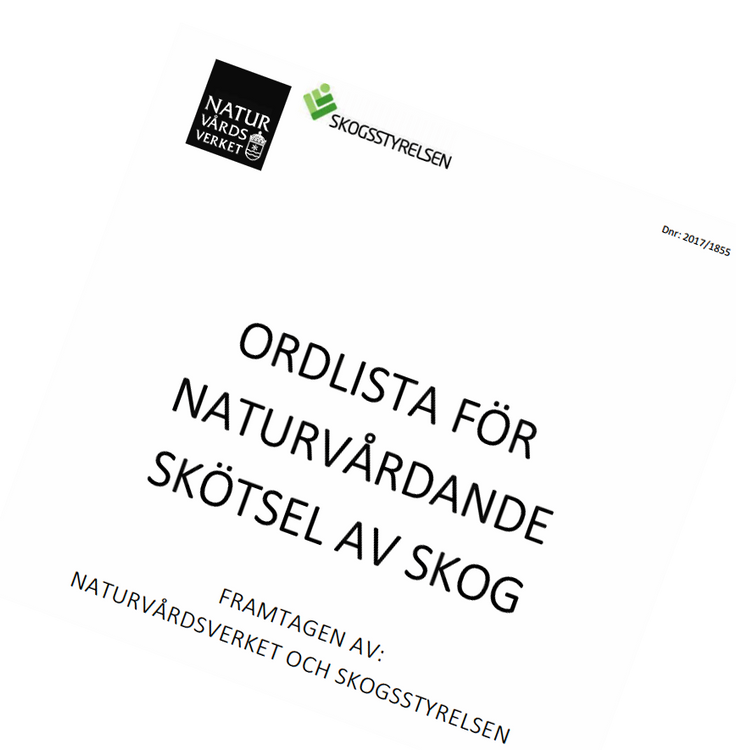 NATUR
VÅRDS
VERKET

SKOGSSTYRELSEN

Dnr: 2017/1855

ORDLISTA FÖR NATURVÅRDANDE SKÖTSEL AV SKOG

FRAMTAGEN AV:
NATURVÅRDSVERKET OCH SKOGSSTYRELSEN